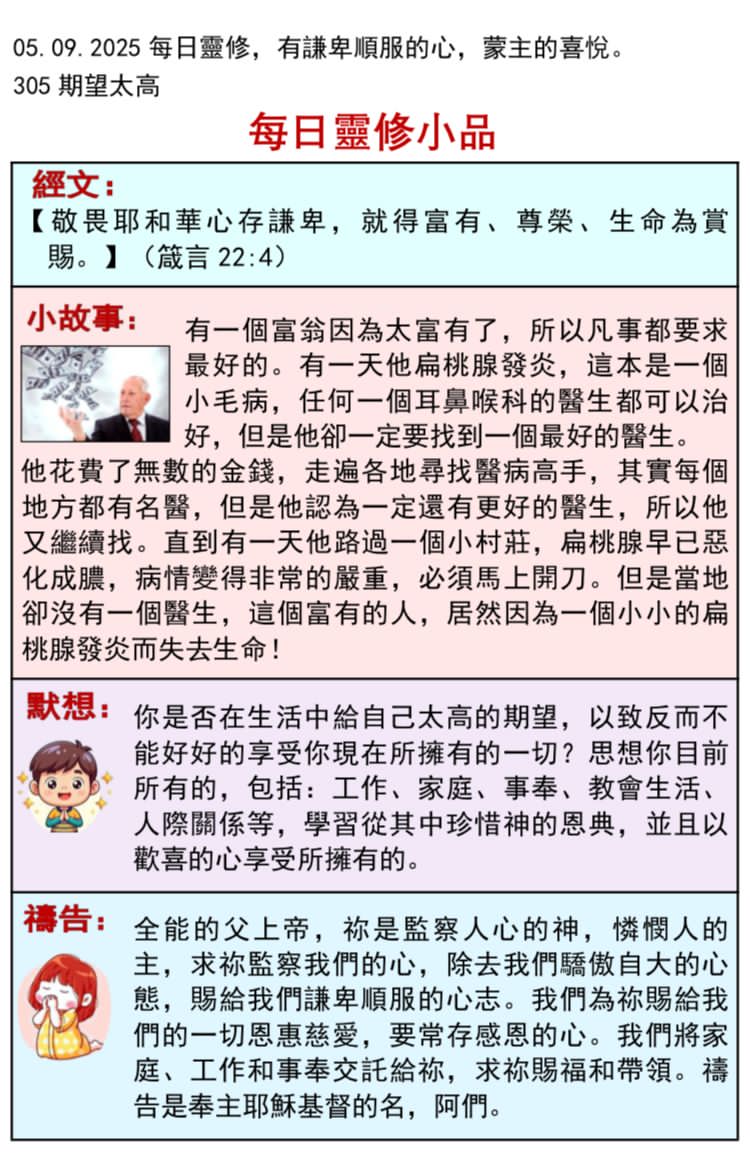 05.09.2025 每日靈修，有謙卑順服的心，蒙主的喜悅。
305 期望太高

每日靈修小品

經文：
【敬畏耶和華心存謙卑，就得富有、尊榮、生命為賞賜。】（箴言 22:4）

小故事：
有一個富翁因為太富有了，所以凡事都要求最好的。有一天他扁桃腺發炎，這本是一個小毛病，任何一個耳鼻喉科的醫生都可以治好，但是他卻一定要找到一個最好的醫生。他花費了無數的金錢，走遍各地尋找醫病高手，其實每個地方都有名醫，但是他認為一定還有更好的醫生，所以他又繼續找。直到有一天他路過一個小村莊，扁桃腺早已惡化成膿，病情變得非常的嚴重，必須馬上開刀。但是當地卻沒有一個醫生，這個富有的人，居然因為一個小小的扁桃腺發炎而失去生命！

默想：
你是否在生活中給自己太高的期望，以致反而不能好好的享受你現在所擁有的一切？思想你目前所有的，包括：工作、家庭、事奉、教會生活、人際關係等，學習從其中珍惜神的恩典，並且以歡喜的心享受所擁有的。

禱告：
全能的父上帝，祢是監察人心的神，憐憫人的主，求祢監察我們的心，除去我們驕傲自大的心態，賜給我們謙卑順服的心志。我們為祢賜給我們的一切恩惠慈愛，要常存感恩的心。我們將家庭、工作和事奉交託給祢，求祢賜福和帶領。禱告是奉主耶穌基督的名，阿們。